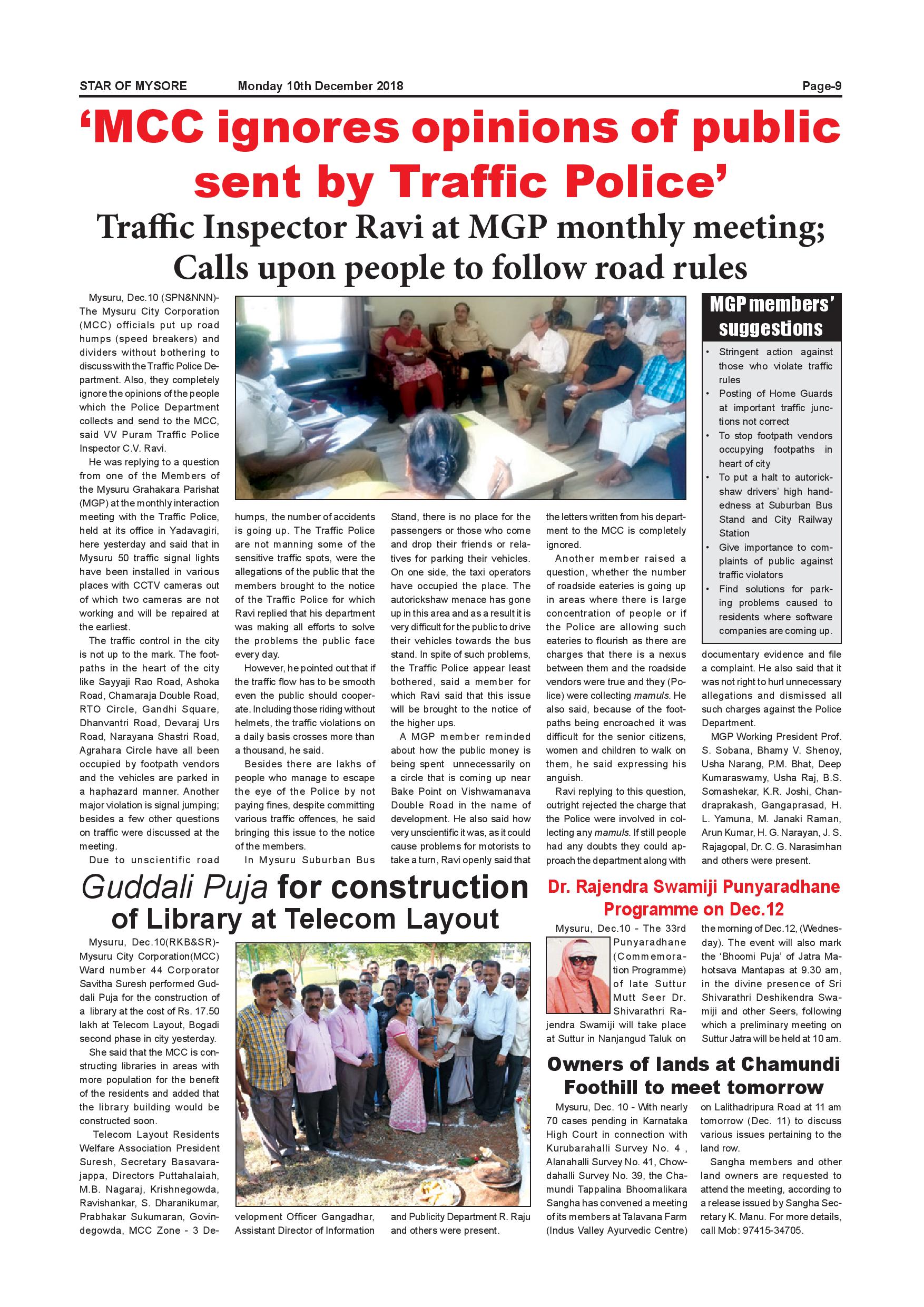 STAR OF MYSORE Monday 10th December 2018 Page-9

'MCC ignores opinions of public sent by Traffic Police'

Traffic Inspector Ravi at MGP monthly meeting; Calls upon people to follow road rules

Mysuru, Dec.10 (SPN&NNN)- The Mysuru City Corporation (MCC) officials put up road humps (speed breakers) and dividers without bothering to discuss with the Traffic Police Department. Also, they completely ignore the opinions of the people which the Police Department collects and send to the MCC, said VV Puram Traffic Police Inspector C.V. Ravi.

He was replying to a question from one of the Members of the Mysuru Grahakara Parishat (MGP) at the monthly interaction meeting with the Traffic Police, held at its office in Yadavagiri, here yesterday and said that in Mysuru 50 traffic signal lights have been installed in various places with CCTV cameras out of which two cameras are not working and will be repaired at the earliest.

The traffic control in the city is not up to the mark. The footpaths in the heart of the city like Sayyaji Rao Road, Ashoka Road, Chamaraja Double Road, RTO Circle, Gandhi Square, Dhanvantri Road, Devaraj Urs Road, Narayana Shastri Road, Agrahara Circle have all been occupied by footpath vendors and the vehicles are parked in a haphazard manner. Another major violation is signal jumping; besides a few other questions on traffic were discussed at the meeting.

Due to unscientific road humps, the number of accidents is going up. The Traffic Police are not manning some of the sensitive traffic spots, were the allegations of the public that the members brought to the notice of the Traffic Police for which Ravi replied that his department was making all efforts to solve the problems the public face every day.

However, he pointed out that if the traffic flow has to be smooth even the public should cooperate. Including those riding without helmets, the traffic violations on a daily basis crosses more than a thousand, he said.

Besides there are lakhs of people who manage to escape the eye of the Police by not paying fines, despite committing various traffic offences, he said bringing this issue to the notice of the members.

In Mysuru Suburban Bus Stand, there is no place for the passengers or those who come and drop their friends or relatives for parking their vehicles. On one side, the taxi operators have occupied the place. The autorickshaw menace has gone up in this area and as a result it is very difficult for the public to drive their vehicles towards the bus stand. In spite of such problems, the Traffic Police appear least bothered, said a member for which Ravi said that this issue will be brought to the notice of the higher ups.

A MGP member reminded about how the public money is being spent unnecessarily on a circle that is coming up near Bake Point on Vishwamanava Double Road in the name of development. He also said how very unscientific it was, as it could cause problems for motorists to take a turn, Ravi openly said that the letters written from his department to the MCC is completely ignored.

Another member raised a question, whether the number of roadside eateries is going up in areas where there is large concentration of people or if the Police are allowing such eateries to flourish as there are charges that there is a nexus between them and the roadside vendors were true and they (Police) were collecting mamuls. He also said, because of the footpaths being encroached it was difficult for the senior citizens, women and children to walk on them, he said expressing his anguish.

Ravi replying to this question, outright rejected the charge that the Police were involved in collecting any mamuls. If still people had any doubts they could approach the department along with documentary evidence and file a complaint. He also said that it was not right to hurl unnecessary allegations and dismissed all such charges against the Police Department.

MGP Working President Prof. S. Sobana, Bhamy V. Shenoy, Usha Narang, P.M. Bhat, Deep Kumaraswamy, Usha Raj, B.S. Somashekar, K.R. Joshi, Chandraprakash, Gangaprasad, H. L. Yamuna, M. Janaki Raman, Arun Kumar, H. G. Narayan, J. S. Rajagopal, Dr. C. G. Narasimhan and others were present.

MGP members' suggestions
• Stringent action against those who violate traffic rules
• Posting of Home Guards at important traffic junctions not correct
• To stop footpath vendors occupying footpaths in heart of city
• To put a halt to autorickshaw drivers' high handedness at Suburban Bus Stand and City Railway Station
• Give importance to complaints of public against traffic violators
• Find solutions for parking problems caused to residents where software companies are coming up.

Guddali Puja for construction of Library at Telecom Layout

Mysuru, Dec.10(RKB&SR)- Mysuru City Corporation(MCC) Ward number 44 Corporator Savitha Suresh performed Guddali Puja for the construction of a library at the cost of Rs. 17.50 lakh at Telecom Layout, Bogadi second phase in city yesterday.

She said that the MCC is constructing libraries in areas with more population for the benefit of the residents and added that the library building would be constructed soon.

Telecom Layout Residents Welfare Association President Suresh, Secretary Basavarajappa, Directors Puttahalaiah, M.B. Nagaraj, Krishnegowda, Ravishankar, S. Dharanikumar, Prabhakar Sukumaran, Govindegowda, MCC Zone - 3 Development Officer Gangadhar, Assistant Director of Information and Publicity Department R. Raju and others were present.

Dr. Rajendra Swamiji Punyaradhane Programme on Dec.12

Mysuru, Dec.10 - The 33rd Punyaradhane (Commemoration Programme) of late Suttur Mutt Seer Dr. Shivarathri Rajendra Swamiji will take place at Suttur in Nanjangud Taluk on the morning of Dec.12, (Wednesday). The event will also mark the 'Bhoomi Puja' of Jatra Mahotsava Mantapas at 9.30 am, in the divine presence of Sri Shivarathri Deshikendra Swamiji and other Seers, following which a preliminary meeting on Suttur Jatra will be held at 10 am.

Owners of lands at Chamundi Foothill to meet tomorrow

Mysuru, Dec. 10 - With nearly 70 cases pending in Karnataka High Court in connection with Kurubarahalli Survey No. 4 , Alanahalli Survey No. 41, Chowdahalli Survey No. 39, the Chamundi Tappalina Bhoomalikara Sangha has convened a meeting of its members at Talavana Farm (Indus Valley Ayurvedic Centre) on Lalithadripura Road at 11 am tomorrow (Dec. 11) to discuss various issues pertaining to the land row.

Sangha members and other land owners are requested to attend the meeting, according to a release issued by Sangha Secretary K. Manu. For more details, call Mob: 97415-34705.